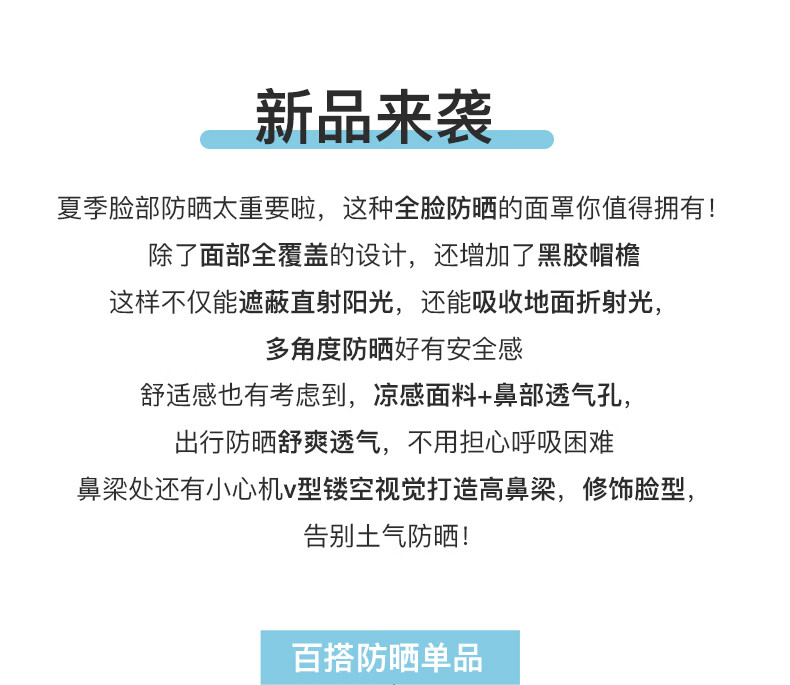 新品来袭

夏季脸部防晒太重要啦，这种全脸防晒的面罩你值得拥有!

除了面部全覆盖的设计，还增加了黑胶帽檐

这样不仅能遮蔽直射阳光，还能吸收地面折射光，

多角度防晒好有安全感

舒适感也有考虑到，凉感面料+鼻部透气孔，

出行防晒舒爽透气，不用担心呼吸困难

鼻梁处还有小心机v型镂空视觉打造高鼻梁，修饰脸型，

告别土气防晒!

百搭防晒单品